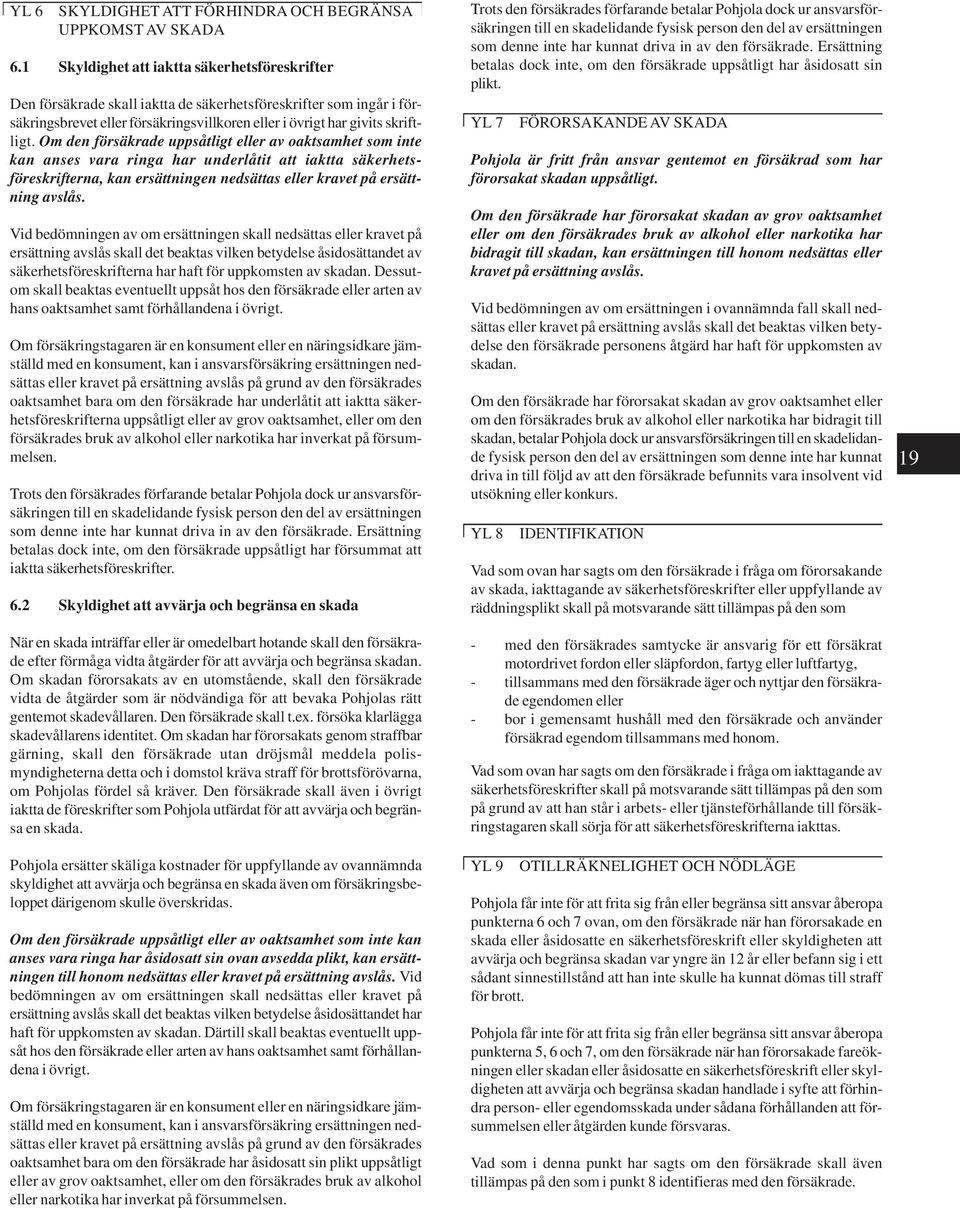 YL 6 SKYLDIGHET ATT FÖRHINDRA OCH BEGRÄNSA UPPKOMST AV SKADA

6.1 Skyldighet att iaktta säkerhetsföreskrifter

Den försäkrade skall iaktta de säkerhetsföreskrifter som ingår i försäkringsbrevet eller försäkringsvillkoren eller i övrigt har givits skriftligt. Om den försäkrade uppsåtligt eller av oaktsamhet som inte kan anses vara ringa har underlåtit att iaktta säkerhetsföreskrifterna, kan ersättningen nedsättas eller kravet på ersättning avslås.

Vid bedömningen av om ersättningen skall nedsättas eller kravet på ersättning avslås skall det beaktas vilken betydelse åsidosättandet av säkerhetsföreskrifterna har haft för uppkomsten av skadan. Dessutom skall beaktas eventuellt uppsåt hos den försäkrade eller arten av hans oaktsamhet samt förhållandena i övrigt.

Om försäkringstagaren är en konsument eller en näringsidkare jämställd med en konsument, kan i ansvarsförsäkring ersättningen nedsättas eller kravet på ersättning avslås på grund av den försäkrades oaktsamhet bara om den försäkrade har underlåtit att iaktta säkerhetsföreskrifterna uppsåtligt eller av grov oaktsamhet, eller om den försäkrades bruk av alkohol eller narkotika har inverkat på försummelsen.

Trots den försäkrades förfarande betalar Pohjola dock ur ansvarsförsäkringen till en skadelidande fysisk person den del av ersättningen som denne inte har kunnat driva in av den försäkrade. Ersättning betalas dock inte, om den försäkrade uppsåtligt har försummat att iaktta säkerhetsföreskrifter.

6.2 Skyldighet att avvärja och begränsa en skada

När en skada inträffar eller är omedelbart hotande skall den försäkrade efter förmåga vidta åtgärder för att avvärja och begränsa skadan. Om skadan förorsakats av en utomstående, skall den försäkrade vidta de åtgärder som är nödvändiga för att bevaka Pohjolas rätt gentemot skadevållaren. Den försäkrade skall t.ex. försöka klarlägga skadevållarens identitet. Om skadan har förorsakats genom straffbar gärning, skall den försäkrade utan dröjsmål meddela polismyndigheterna detta och i domstol kräva straff för brottsförövarna, om Pohjolas fördel så kräver. Den försäkrade skall även i övrigt iaktta de föreskrifter som Pohjola utfärdat för att avvärja och begränsa en skada.

Pohjola ersätter skäliga kostnader för uppfyllande av ovannämnda skyldighet att avvärja och begränsa en skada även om försäkringsbeloppet därigenom skulle överskridas.

Om den försäkrade uppsåtligt eller av oaktsamhet som inte kan anses vara ringa har åsidosatt sin ovan avsedda plikt, kan ersättningen till honom nedsättas eller kravet på ersättning avslås. Vid bedömningen av om ersättningen skall nedsättas eller kravet på ersättning avslås skall det beaktas vilken betydelse åsidosättandet har haft för uppkomsten av skadan. Därtill skall beaktas eventuellt uppsåt hos den försäkrade eller arten av hans oaktsamhet samt förhållandena i övrigt.

Om försäkringstagaren är en konsument eller en näringsidkare jämställd med en konsument, kan i ansvarsförsäkring ersättningen nedsättas eller kravet på ersättning avslås på grund av den försäkrades oaktsamhet bara om den försäkrade har åsidosatt sin plikt uppsåtligt eller av grov oaktsamhet, eller om den försäkrades bruk av alkohol eller narkotika har inverkat på försummelsen.

Trots den försäkrades förfarande betalar Pohjola dock ur ansvarsförsäkringen till en skadelidande fysisk person den del av ersättningen som denne inte har kunnat driva in av den försäkrade. Ersättning betalas dock inte, om den försäkrade uppsåtligt har åsidosatt sin plikt.

YL 7 FÖRORSAKANDE AV SKADA

Pohjola är fritt från ansvar gentemot en försäkrad som har förorsakat skadan uppsåtligt.

Om den försäkrade har förorsakat skadan av grov oaktsamhet eller om den försäkrades bruk av alkohol eller narkotika har bidragit till skadan, kan ersättningen till honom nedsättas eller kravet på ersättning avslås.

Vid bedömningen av om ersättningen i ovannämnda fall skall nedsättas eller kravet på ersättning avslås skall det beaktas vilken betydelse den försäkrade personens åtgärd har haft för uppkomsten av skadan.

Om den försäkrade har förorsakat skadan av grov oaktsamhet eller om den försäkrades bruk av alkohol eller narkotika har bidragit till skadan, betalar Pohjola dock ur ansvarsförsäkringen till en skadelidande fysisk person den del av ersättningen som denne inte har kunnat driva in till följd av att den försäkrade befunnits vara insolvent vid utsökning eller konkurs.

19

YL 8 IDENTIFIKATION

Vad som ovan har sagts om den försäkrade i fråga om förorsakande av skada, iakttagande av säkerhetsföreskrifter eller uppfyllande av räddningsplikt skall på motsvarande sätt tillämpas på den som

- med den försäkrades samtycke är ansvarig för ett försäkrat motordrivet fordon eller släpfordon, fartyg eller luftfartyg,
- tillsammans med den försäkrade äger och nyttjar den försäkrade egendomen eller
- bor i gemensamt hushåll med den försäkrade och använder försäkrad egendom tillsammans med honom.

Vad som ovan har sagts om den försäkrade i fråga om iakttagande av säkerhetsföreskrifter skall på motsvarande sätt tillämpas på den som på grund av att han står i arbets- eller tjänsteförhållande till försäkringstagaren skall sörja för att säkerhetsföreskrifterna iakttas.

YL 9 OTILLRÄKNELIGHET OCH NÖDLÄGE

Pohjola får inte för att frita sig från eller begränsa sitt ansvar åberopa punkterna 6 och 7 ovan, om den försäkrade när han förorsakade en skada eller åsidosatte en säkerhetsföreskrift eller skyldigheten att avvärja och begränsa skadan var yngre än 12 år eller befann sig i ett sådant sinnestillstånd att han inte skulle ha kunnat dömas till straff för brott.

Pohjola får inte för att frita sig från eller begränsa sitt ansvar åberopa punkterna 5, 6 och 7, om den försäkrade när han förorsakade fareökningen eller skadan eller åsidosatte en säkerhetsföreskrift eller skyldigheten att avvärja och begränsa skadan handlade i syfte att förhindra person- eller egendomsskada under sådana förhållanden att försummelsen eller åtgärden kunde försvaras.

Vad som i denna punkt har sagts om den försäkrade skall även tillämpas på den som i punkt 8 identifieras med den försäkrade.